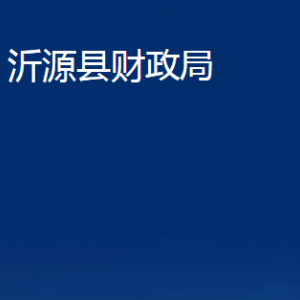 沂源县财政局